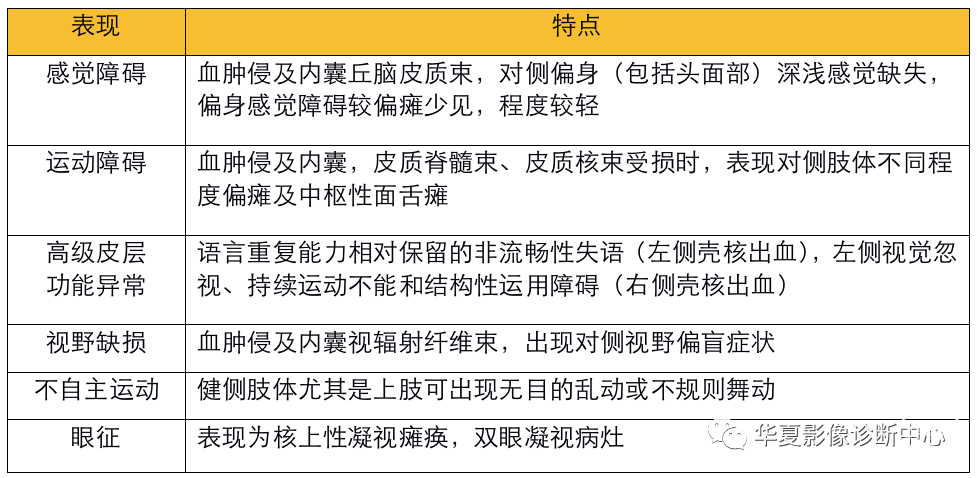 | 表现 | 特点 |
|---|---|
| 感觉障碍 | 血肿侵及内囊丘脑皮质束，对侧偏身（包括头面部）深浅感觉缺失，偏身感觉障碍较偏瘫少见，程度较轻 |
| 运动障碍 | 血肿侵及内囊，皮质脊髓束、皮质核束受损时，表现对侧肢体不同程度偏瘫及中枢性面舌瘫 |
| 高级皮层功能异常 | 语言重复能力相对保留的非流畅性失语（左侧壳核出血），左侧视觉忽视、持续运动不能和结构性运用障碍（右侧壳核出血） |
| 视野缺损 | 血肿侵及内囊视辐射纤维束，出现对侧视野偏盲症状 |
| 不自主运动 | 健侧肢体尤其是上肢可出现无目的乱动或不规则舞动 |
| 眼征 | 表现为核上性凝视瘫痪，双眼凝视病灶 |

华夏影像诊断中心